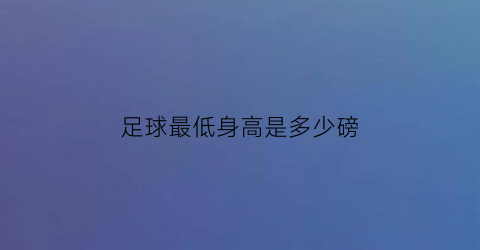 足球最低身高是多少磅